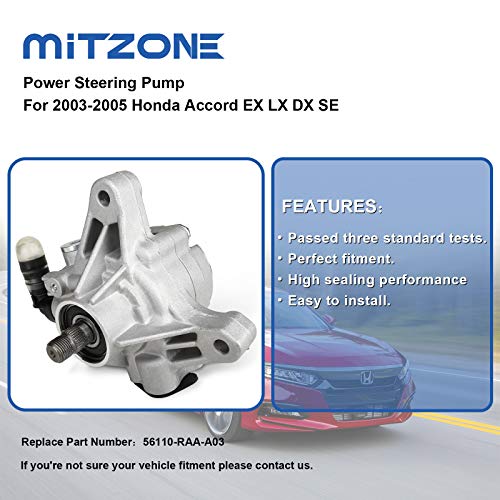 MITZONE

Power Steering Pump
For 2003-2005 Honda Accord EX LX DX SE

FEATURES:

• Passed three standard tests.
• Perfect fitment.
• High sealing performance
• Easy to install.

Replace Part Number: 56110-RAA-A03

If you're not sure your vehicle fitment please contact us.